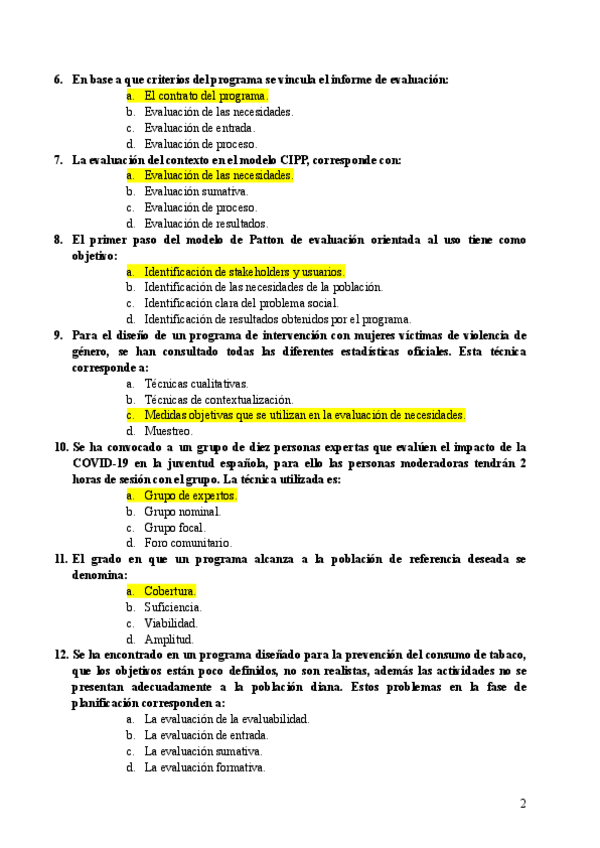 6. En base a que criterios del programa se vincula el informe de evaluación:

a. El contrato del programa.
b. Evaluación de las necesidades.
c. Evaluación de entrada.
d. Evaluación de proceso.

7. La evaluación del contexto en el modelo CIPP, corresponde con:

a. Evaluación de las necesidades.
b. Evaluación sumativa.
c. Evaluación de proceso.
d. Evaluación de resultados.

8. El primer paso del modelo de Patton de evaluación orientada al uso tiene como objetivo:

a. Identificación de stakeholders y usuarios.
b. Identificación de las necesidades de la población.
c. Identificación clara del problema social.
d. Identificación de resultados obtenidos por el programa.

9. Para el diseño de un programa de intervención con mujeres víctimas de violencia de género, se han consultado todas las diferentes estadísticas oficiales. Esta técnica corresponde a:

a. Técnicas cualitativas.
b. Técnicas de contextualización.
c. Medidas objetivas que se utilizan en la evaluación de necesidades.
d. Muestreo.

10. Se ha convocado a un grupo de diez personas expertas que evalúen el impacto de la COVID-19 en la juventud española, para ello las personas moderadoras tendrán 2 horas de sesión con el grupo. La técnica utilizada es:

a. Grupo de expertos.
b. Grupo nominal.
c. Grupo focal.
d. Foro comunitario.

11. El grado en que un programa alcanza a la población de referencia deseada se denomina:

a. Cobertura.
b. Suficiencia.
c. Viabilidad.
d. Amplitud.

12. Se ha encontrado en un programa diseñado para la prevención del consumo de tabaco, que los objetivos están poco definidos, no son realistas, además las actividades no se presentan adecuadamente a la población diana. Estos problemas en la fase de planificación corresponden a:

a. La evaluación de la evaluabilidad.
b. La evaluación de entrada.
c. La evaluación sumativa.
d. La evaluación formativa.

2